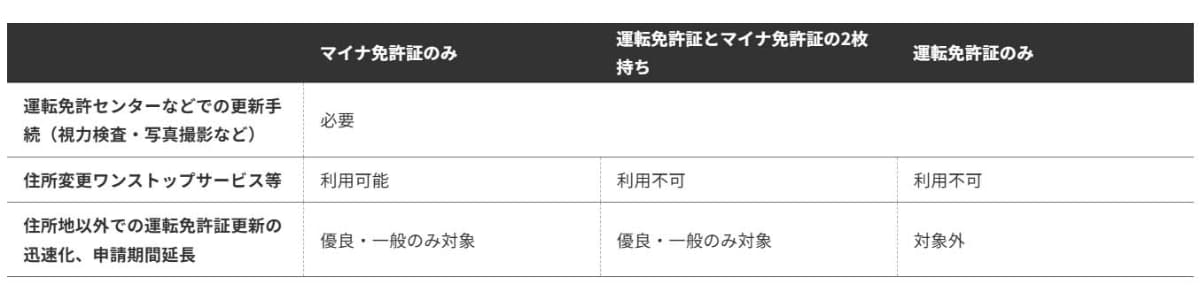 | | マイナ免許証のみ | 運転免許証とマイナ免許証の2枚持ち | 運転免許証のみ |
|---|---|---|---|
| 運転免許センターなどでの更新手続（視力検査・写真撮影など） | 必要 | | |
| 住所変更ワンストップサービス等 | 利用可能 | 利用不可 | 利用不可 |
| 住所地以外での運転免許証更新の迅速化、申請期間延長 | 優良・一般のみ対象 | 優良・一般のみ対象 | 対象外 |